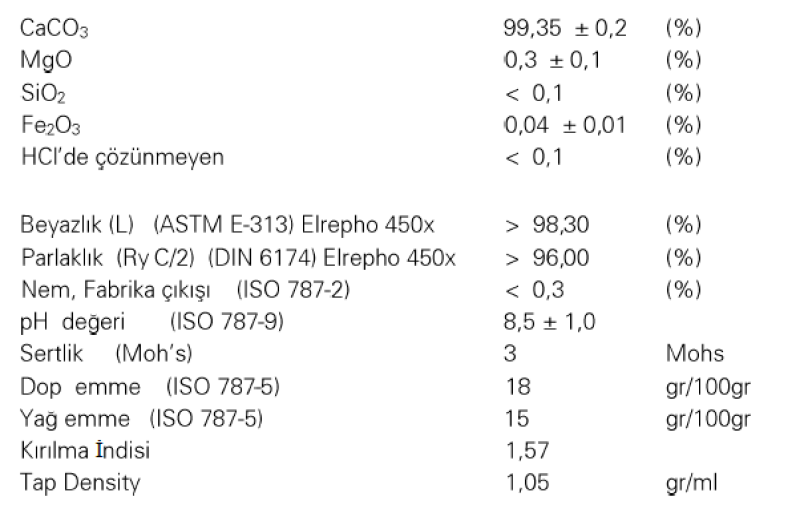 | $CaCO_3$ | 99,35 ± 0,2 | (%) |
|---|---|---|
| MgO | 0,3 ± 0,1 | (%) |
| $SiO_2$ | < 0,1 | (%) |
| $Fe_2O_3$ | 0,04 ± 0,01 | (%) |
| HCl'de çözünmeyen | < 0,1 | (%) |
| Beyazlık (L) (ASTM E-313) Elrepho 450x | > 98,30 | (%) |
| Parlaklık (Ry C/2) (DIN 6174) Elrepho 450x | > 96,00 | (%) |
| Nem, Fabrika çıkışı (ISO 787-2) | < 0,3 | (%) |
| pH değeri (ISO 787-9) | 8,5 ± 1,0 | |
| Sertlik (Moh's) | 3 | Mohs |
| Dop emme (ISO 787-5) | 18 | gr/100gr |
| Yağ emme (ISO 787-5) | 15 | gr/100gr |
| Kırılma İndisi | 1,57 | |
| Tap Density | 1,05 | gr/ml |